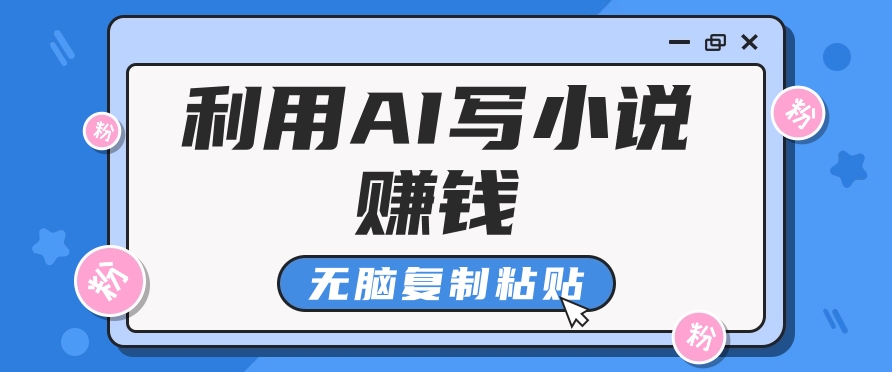 利用AI写小说
赚钱

无脑复制粘贴

粉

粉

粉

粉